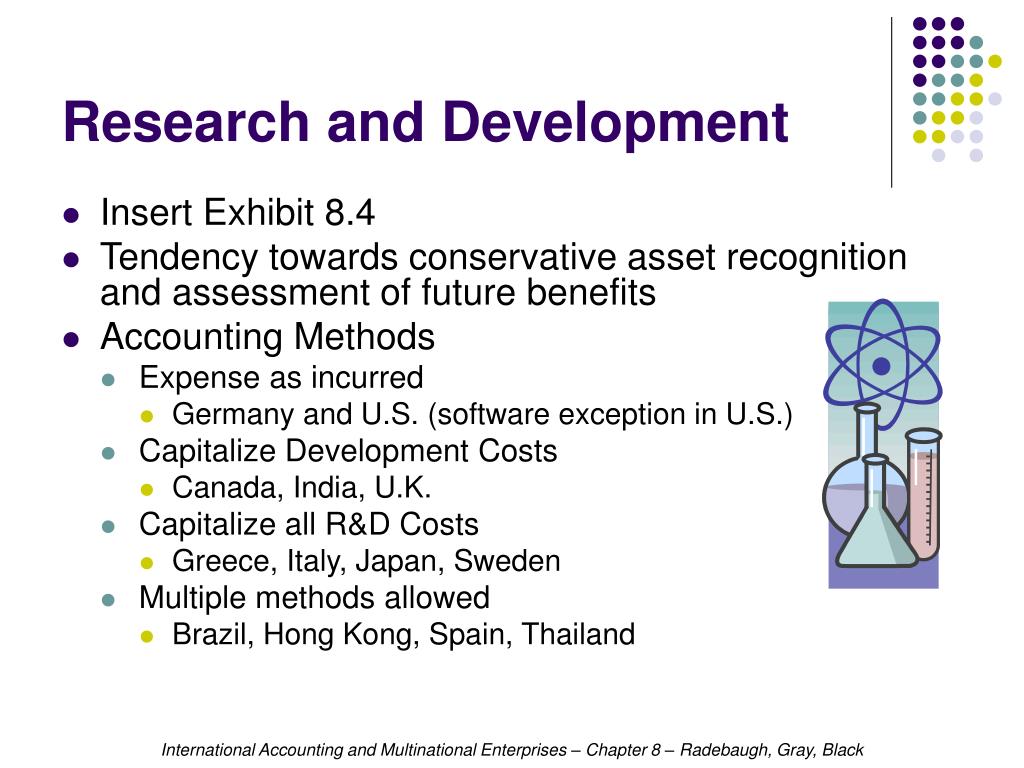 Research and Development

- Insert Exhibit 8.4
- Tendency towards conservative asset recognition and assessment of future benefits
- Accounting Methods
  - Expense as incurred
    - Germany and U.S. (software exception in U.S.)
  - Capitalize Development Costs
    - Canada, India, U.K.
  - Capitalize all R&D Costs
    - Greece, Italy, Japan, Sweden
  - Multiple methods allowed
    - Brazil, Hong Kong, Spain, Thailand

International Accounting and Multinational Enterprises – Chapter 8 – Radebaugh, Gray, Black